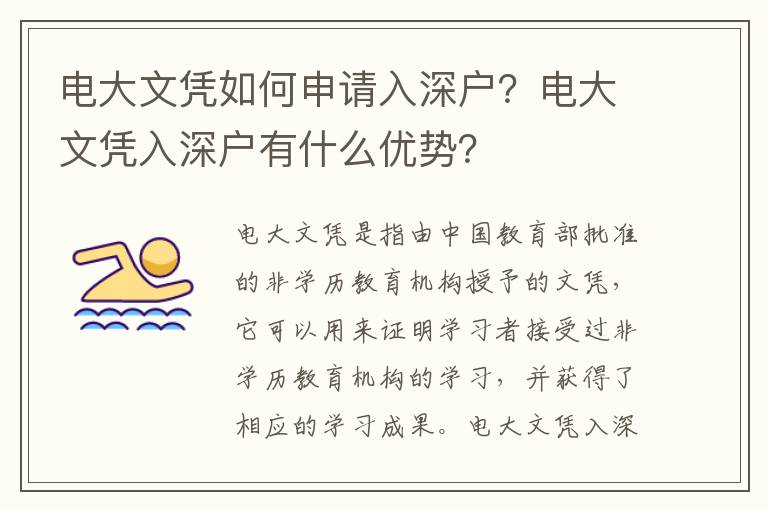 电大文凭如何申请入深户？电大文凭入深户有什么优势？

电大文凭是指由中国教育部批准的非学历教育机构授予的文凭，它可以用来证明学习者接受过非学历教育机构的学习，并获得了相应的学习成果。电大文凭入深